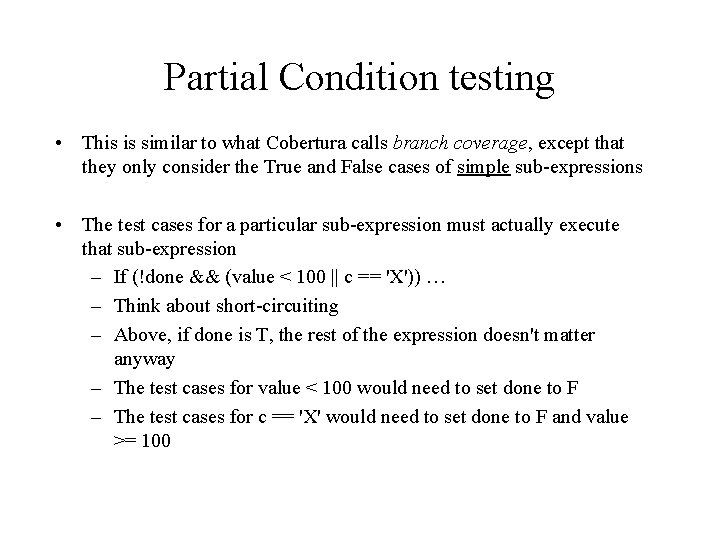 Partial Condition testing

• This is similar to what Cobertura calls branch coverage, except that they only consider the True and False cases of simple sub-expressions

• The test cases for a particular sub-expression must actually execute that sub-expression
– If (!done && (value < 100 || c == 'X')) …
– Think about short-circuiting
– Above, if done is T, the rest of the expression doesn't matter anyway
– The test cases for value < 100 would need to set done to F
– The test cases for c == 'X' would need to set done to F and value >= 100